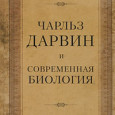 ЧАРЛЬЗ
ДАРВИН
И
СОВРЕМЕННАЯ
БИОЛОГИЯ